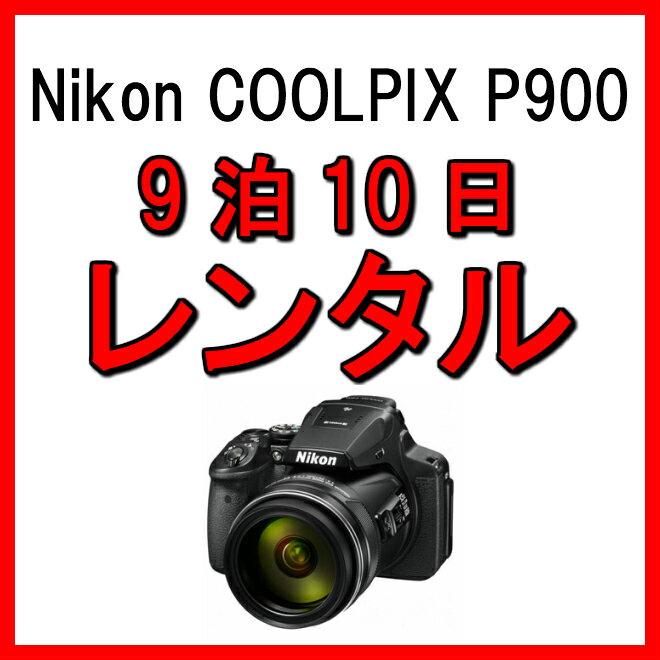 Nikon COOLPIX P900

9泊10日

レンタル

Nikon